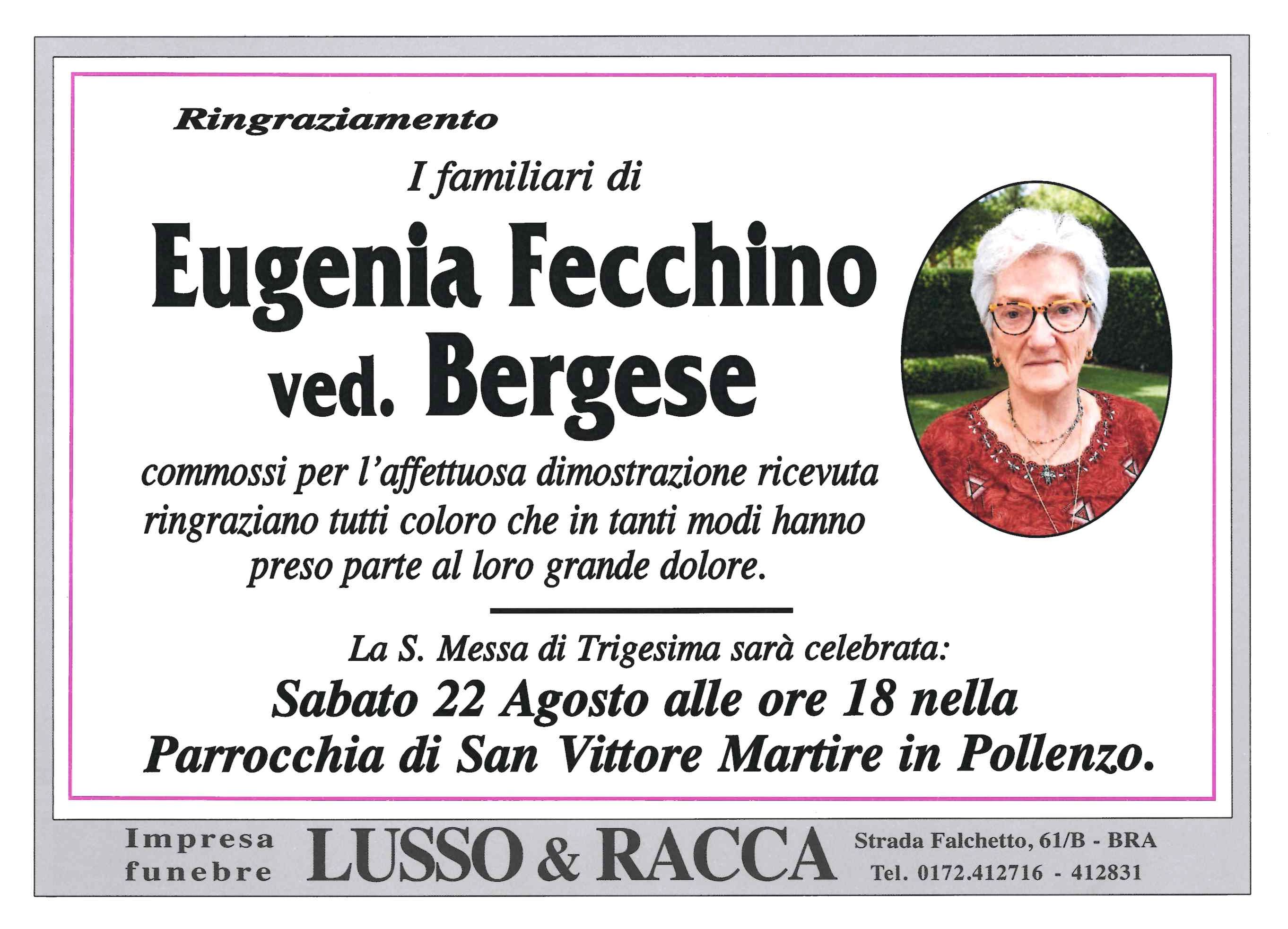 Ringraziamento

I familiari di

Eugenia Fecchino
ved. Bergese

commossi per l'affettuosa dimostrazione ricevuta ringraziano tutti coloro che in tanti modi hanno preso parte al loro grande dolore.

La S. Messa di Trigesima sarà celebrata:
Sabato 22 Agosto alle ore 18 nella Parrocchia di San Vittore Martire in Pollenzo.

Impresa
funebre

LUSSO & RACCA

Strada Falchetto, 61/B - BRA
Tel. 0172.412716 - 412831